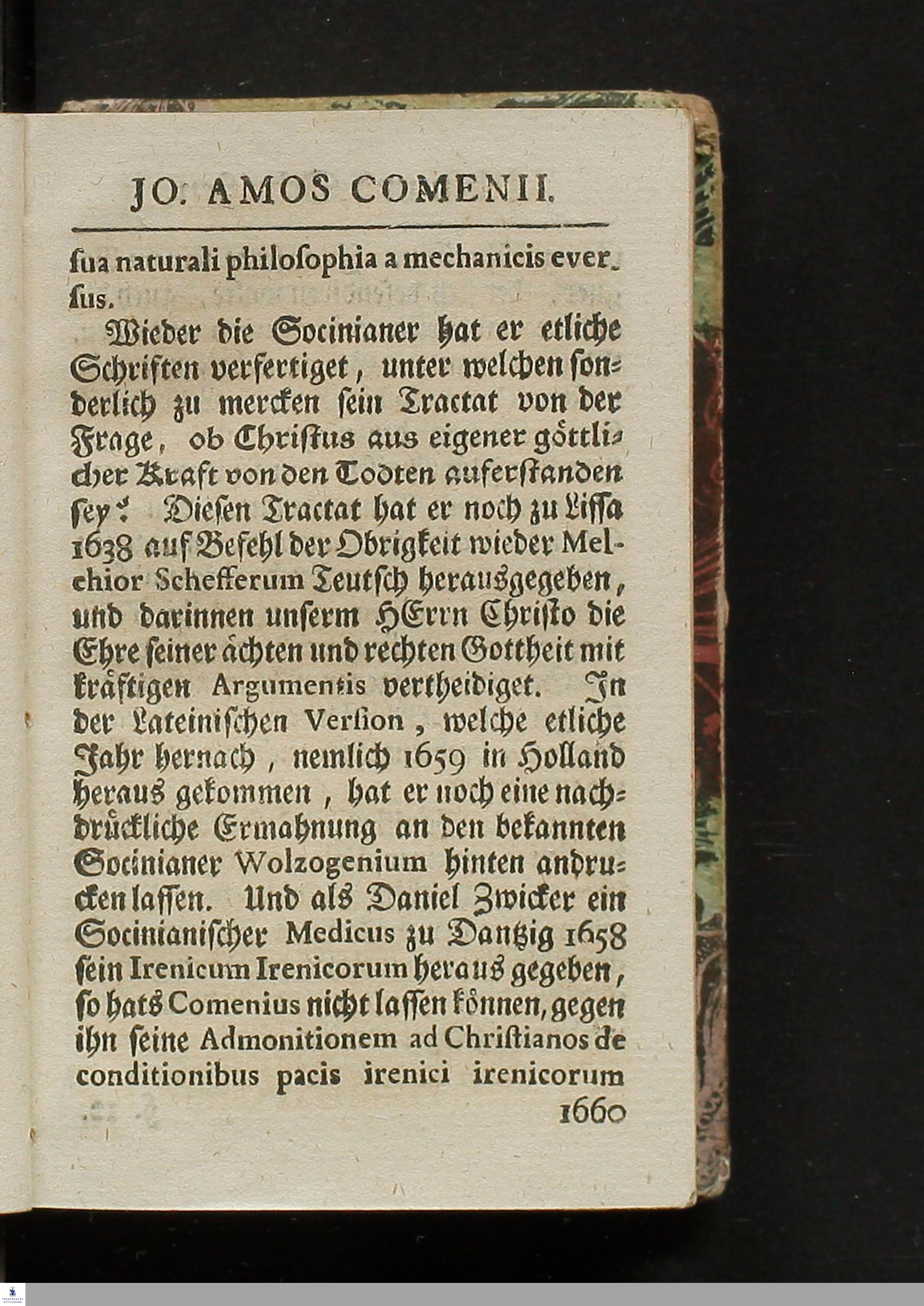 JO. AMOS COMENII.

ſua naturali philoſophia a mechanicis everſus.

Wieder die Socinianer hat er etliche Schriften verfertiget, unter welchen ſonderlich zu mercken ſein Tractat von der Frage, ob Chriſtus aus eigener göttlicher Kraft von den Todten auferſtanden ſey? Dieſen Tractat hat er noch zu Liſſa 1638 auf Befehl der Obrigkeit wieder Melchior Schefferum Teutſch herausgegeben, und darinnen unſerm HErrn Chriſto die Ehre ſeiner ächten und rechten Gottheit mit kräftigen Argumentis vertheidiget. In der Lateiniſchen Verſion, welche etliche Jahr hernach, nemlich 1659 in Holland heraus gekommen, hat er noch eine nachdrückliche Ermahnung an den bekannten Socinianer Wolzogenium hinten andrucken laſſen. Und als Daniel Zwicker ein Socinianiſcher Medicus zu Dantzig 1658 ſein Irenicum Irenicorum heraus gegeben, ſo hats Comenius nicht laſſen können, gegen ihn ſeine Admonitionem ad Chriſtianos de conditionibus pacis irenici irenicorum

1660